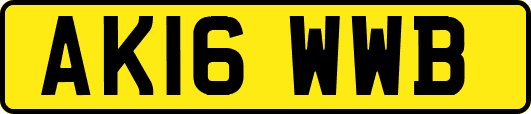 AK16 WWB